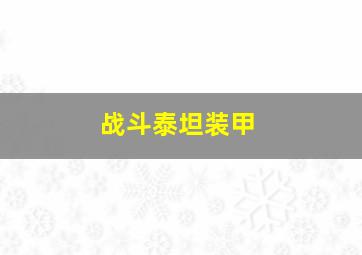 战斗泰坦装甲